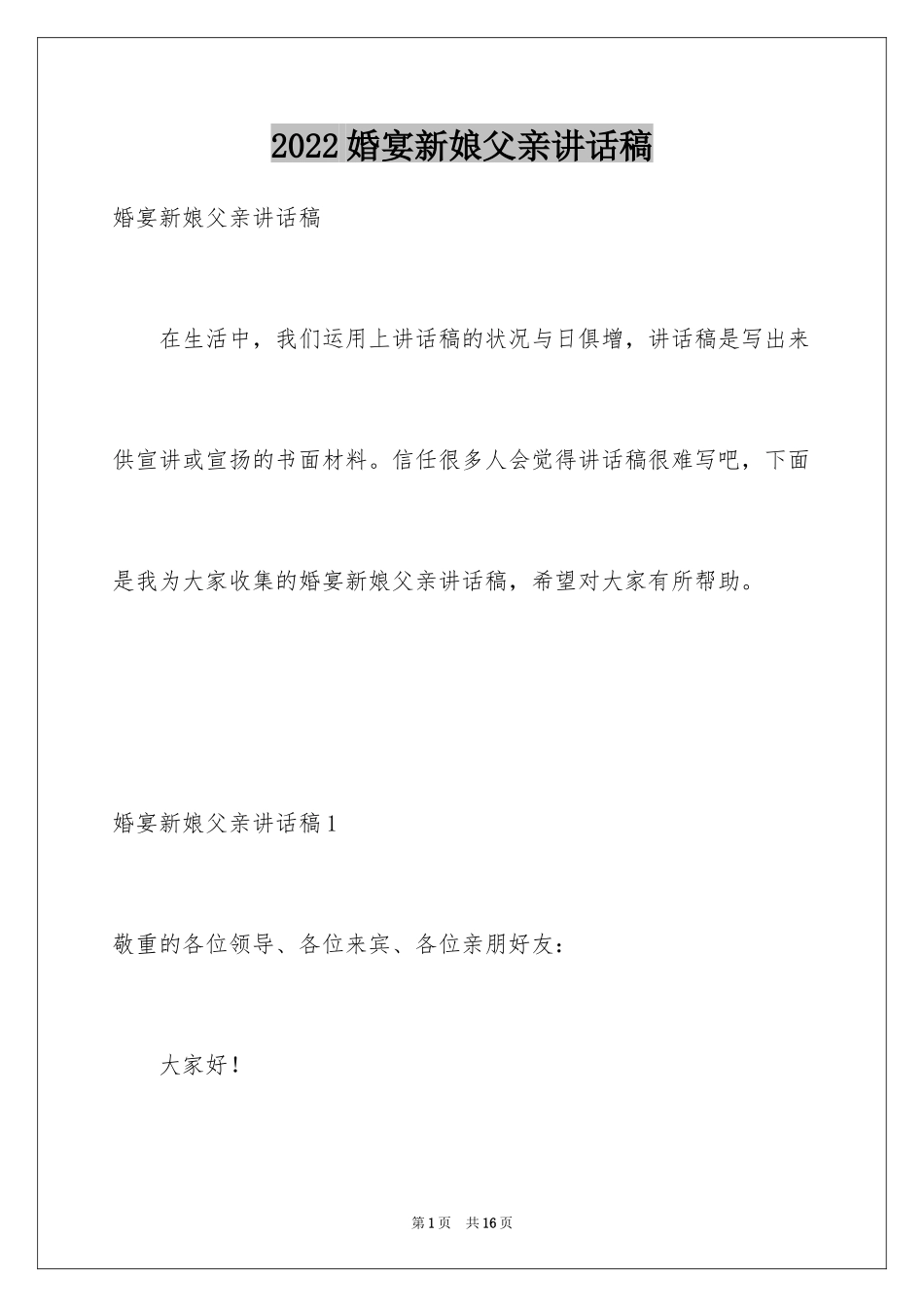 2022婚宴新娘父亲讲话稿

婚宴新娘父亲讲话稿

在生活中，我们运用上讲话稿的状况与日俱增，讲话稿是写出来供宣讲或宣扬的书面材料。信任很多人会觉得讲话稿很难写吧，下面是我为大家收集的婚宴新娘父亲讲话稿，希望对大家有所帮助。

婚宴新娘父亲讲话稿1

敬重的各位领导、各位来宾、各位亲朋好友：

大家好！

第1页 共16页